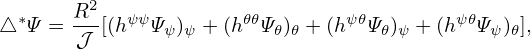 $\triangle^* \Psi = \frac{R^2}{\mathcal{J}}[(h^{\psi\psi}\Psi_\psi)_\psi + (h^{\theta\theta}\Psi_\theta)_\theta + (h^{\psi\theta}\Psi_\theta)_\psi + (h^{\psi\theta}\Psi_\psi)_\theta],$